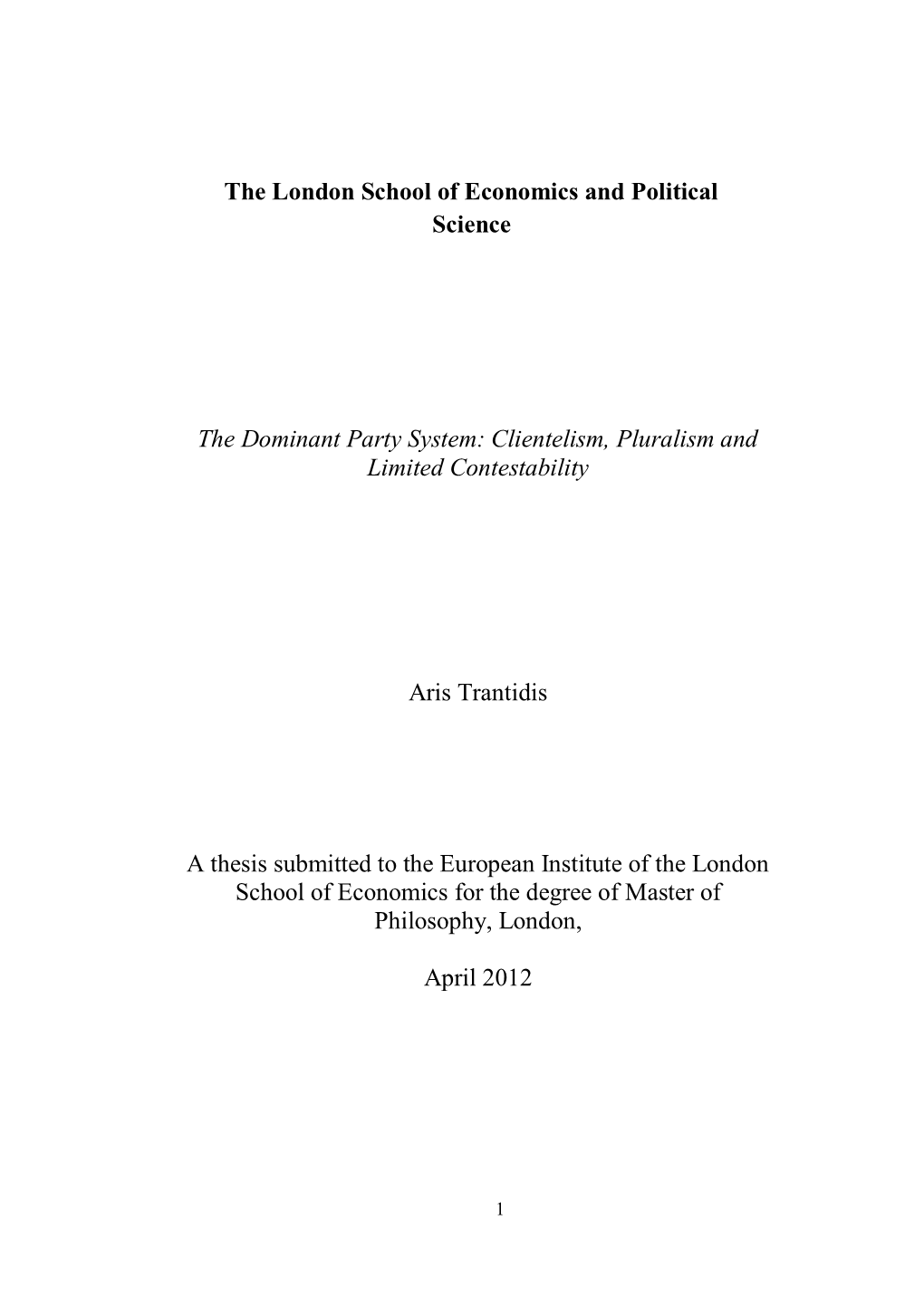 The London School of Economics and Political Science

The Dominant Party System: Clientelism, Pluralism and Limited Contestability

Aris Trantidis

A thesis submitted to the European Institute of the London School of Economics for the degree of Master of Philosophy, London,

April 2012

1